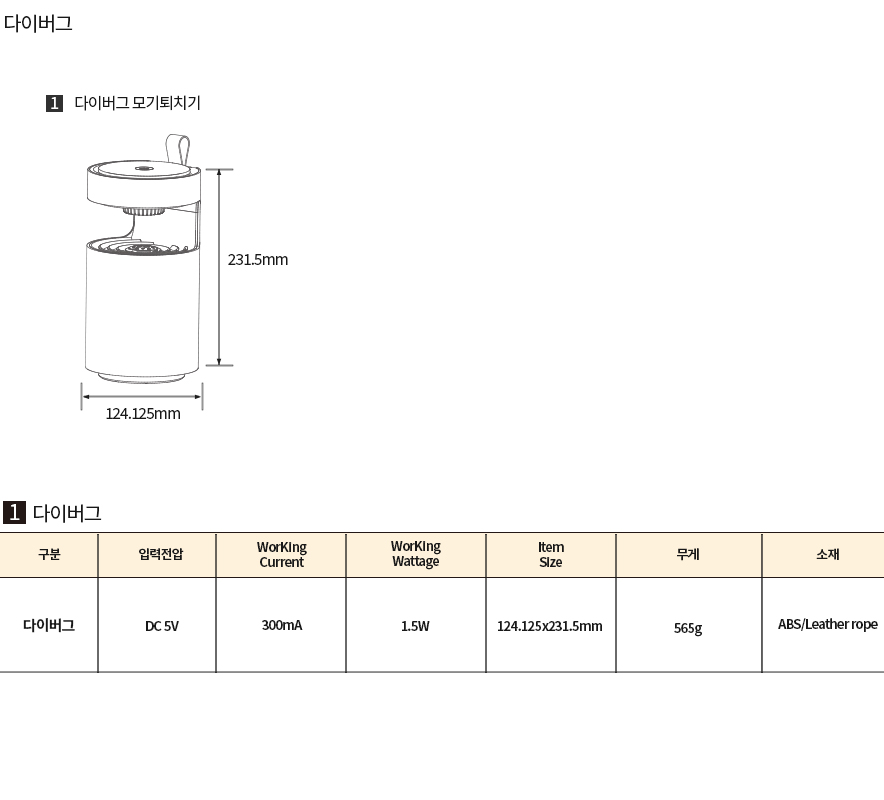 다이버그

1 다이버그 모기퇴치기

231.5mm

124.125mm

1 다이버그

| 구분 | 입력전압 | WorKing Current | WorKing Wattage | Item Size | 무게 | 소재 |
|---|---|---|---|---|---|---|
| 다이버그 | DC 5V | 300mA | 1.5W | 124.125x231.5mm | 565g | ABS/Leather rope |